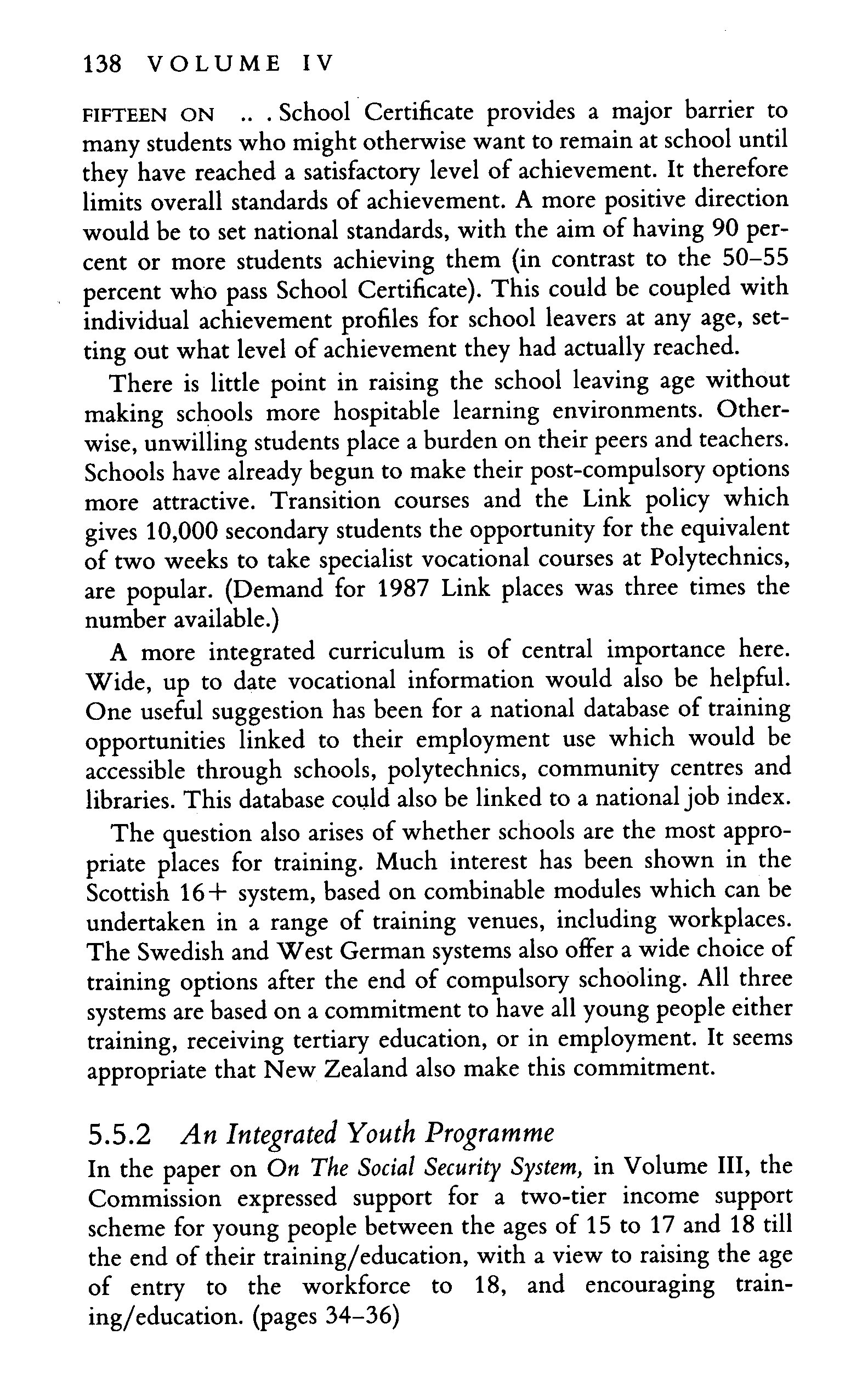 138 VOLUME IV

FIFTEEN ON .. . School Certificate provides a major barrier to many students who might otherwise want to remain at school until they have reached a satisfactory level of achievement. It therefore limits overall standards of achievement. A more positive direction would be to set national standards, with the aim of having 90 percent or more students achieving them (in contrast to the 50–55 percent who pass School Certificate). This could be coupled with individual achievement profiles for school leavers at any age, setting out what level of achievement they had actually reached.

There is little point in raising the school leaving age without making schools more hospitable learning environments. Otherwise, unwilling students place a burden on their peers and teachers. Schools have already begun to make their post-compulsory options more attractive. Transition courses and the Link policy which gives 10,000 secondary students the opportunity for the equivalent of two weeks to take specialist vocational courses at Polytechnics, are popular. (Demand for 1987 Link places was three times the number available.)

A more integrated curriculum is of central importance here. Wide, up to date vocational information would also be helpful. One useful suggestion has been for a national database of training opportunities linked to their employment use which would be accessible through schools, polytechnics, community centres and libraries. This database could also be linked to a national job index.

The question also arises of whether schools are the most appropriate places for training. Much interest has been shown in the Scottish 16+ system, based on combinable modules which can be undertaken in a range of training venues, including workplaces. The Swedish and West German systems also offer a wide choice of training options after the end of compulsory schooling. All three systems are based on a commitment to have all young people either training, receiving tertiary education, or in employment. It seems appropriate that New Zealand also make this commitment.

5.5.2 An Integrated Youth Programme

In the paper on On The Social Security System, in Volume III, the Commission expressed support for a two-tier income support scheme for young people between the ages of 15 to 17 and 18 till the end of their training/education, with a view to raising the age of entry to the workforce to 18, and encouraging training/education. (pages 34–36)